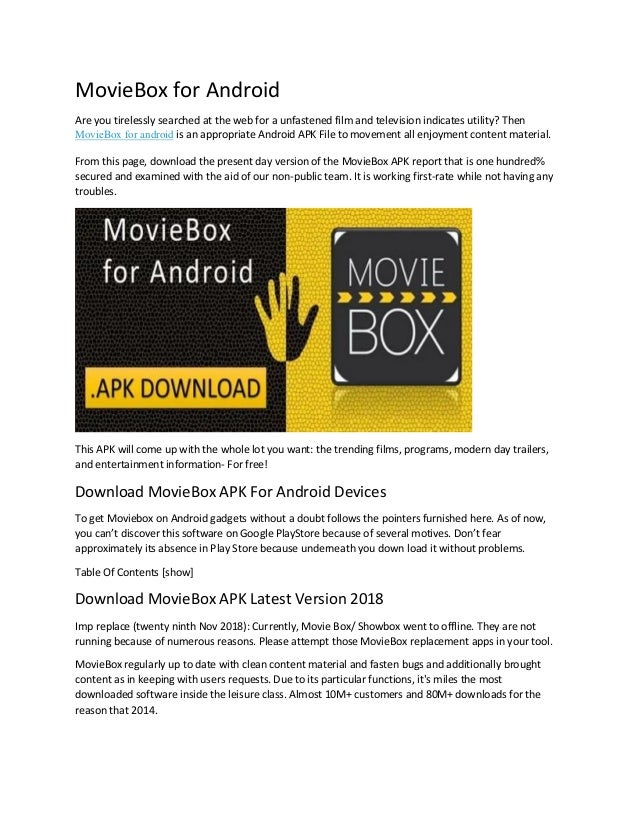 MovieBox for Android

Are you tirelessly searched at the web for a unfastened film and television indicates utility? Then MovieBox for android is an appropriate Android APK File to movement all enjoyment content material.

From this page, download the present day version of the MovieBox APK report that is one hundred% secured and examined with the aid of our non-public team. It is working first-rate while not having any troubles.

MovieBox for Android

.APK DOWNLOAD

MOVIE BOX

This APK will come up with the whole lot you want: the trending films, programs, modern day trailers, and entertainment information- For free!

Download MovieBox APK For Android Devices

To get Moviebox on Android gadgets without a doubt follows the pointers furnished here. As of now, you can't discover this software on Google PlayStore because of several motives. Don't fear approximately its absence in Play Store because underneath you down load it without problems.

Table Of Contents [show]

Download MovieBox APK Latest Version 2018

Imp replace (twenty ninth Nov 2018): Currently, Movie Box/ Showbox went to offline. They are not running because of numerous reasons. Please attempt those MovieBox replacement apps in your tool.

MovieBox regularly up to date with clean content material and fasten bugs and additionally brought content as in keeping with users requests. Due to its particular functions, it's miles the most downloaded software inside the leisure class. Almost 10M+ customers and 80M+ downloads for the reason that 2014.